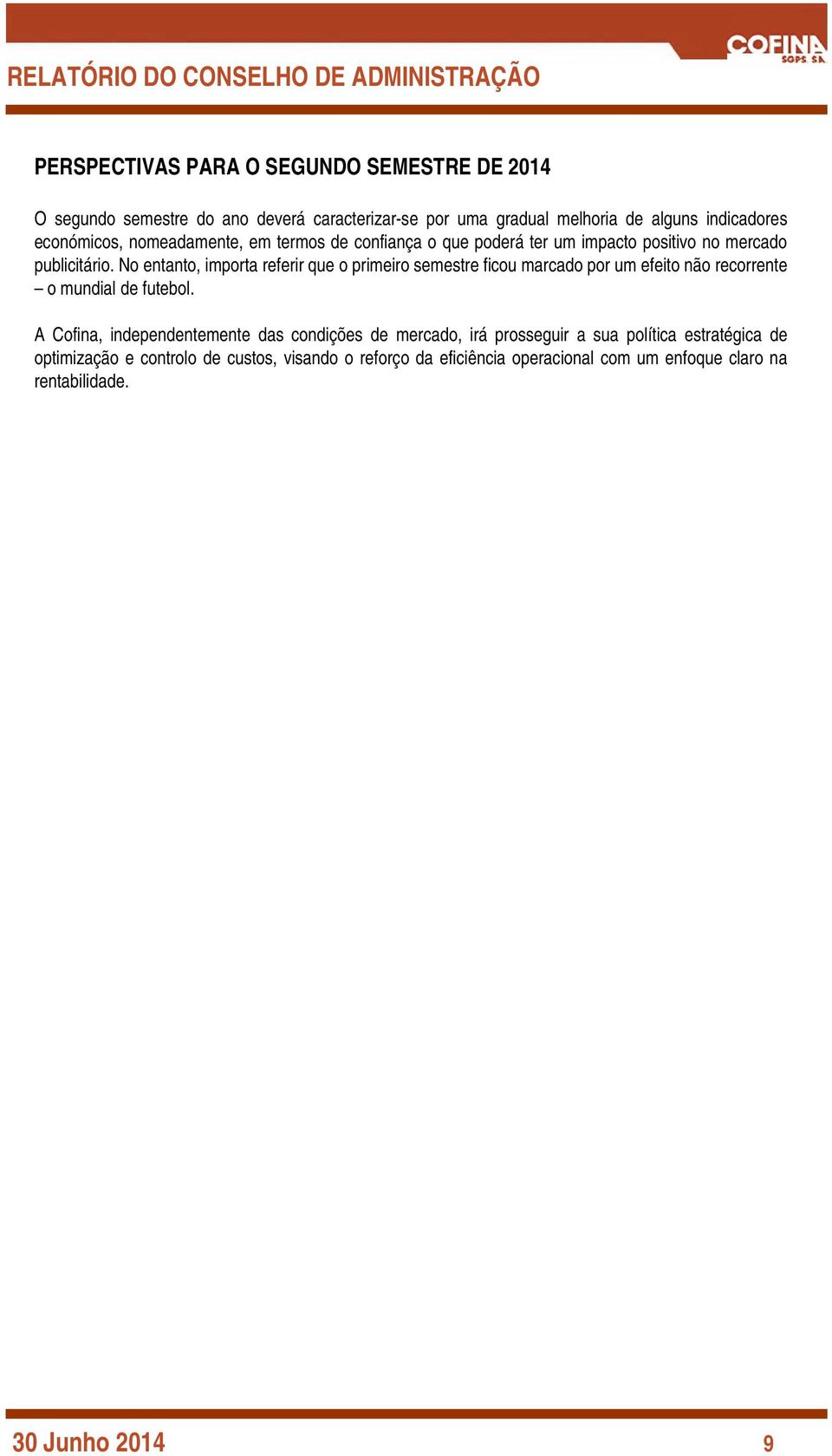 COFINA
SGPS, S.A.

RELATÓRIO DO CONSELHO DE ADMINISTRAÇÃO

PERSPECTIVAS PARA O SEGUNDO SEMESTRE DE 2014

O segundo semestre do ano deverá caracterizar-se por uma gradual melhoria de alguns indicadores económicos, nomeadamente, em termos de confiança o que poderá ter um impacto positivo no mercado publicitário. No entanto, importa referir que o primeiro semestre ficou marcado por um efeito não recorrente – o mundial de futebol.

A Cofina, independentemente das condições de mercado, irá prosseguir a sua política estratégica de optimização e controlo de custos, visando o reforço da eficiência operacional com um enfoque claro na rentabilidade.

30 Junho 2014

9